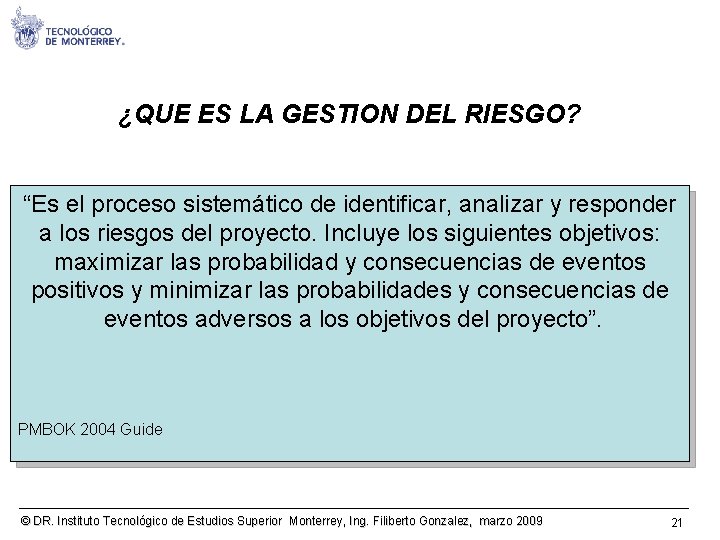 TECNOLÓGICO DE MONTERREY.

¿QUE ES LA GESTION DEL RIESGO?

“Es el proceso sistemático de identificar, analizar y responder a los riesgos del proyecto. Incluye los siguientes objetivos: maximizar las probabilidad y consecuencias de eventos positivos y minimizar las probabilidades y consecuencias de eventos adversos a los objetivos del proyecto”.

PMBOK 2004 Guide

© DR. Instituto Tecnológico de Estudios Superior Monterrey, Ing. Filiberto Gonzalez, marzo 2009

21